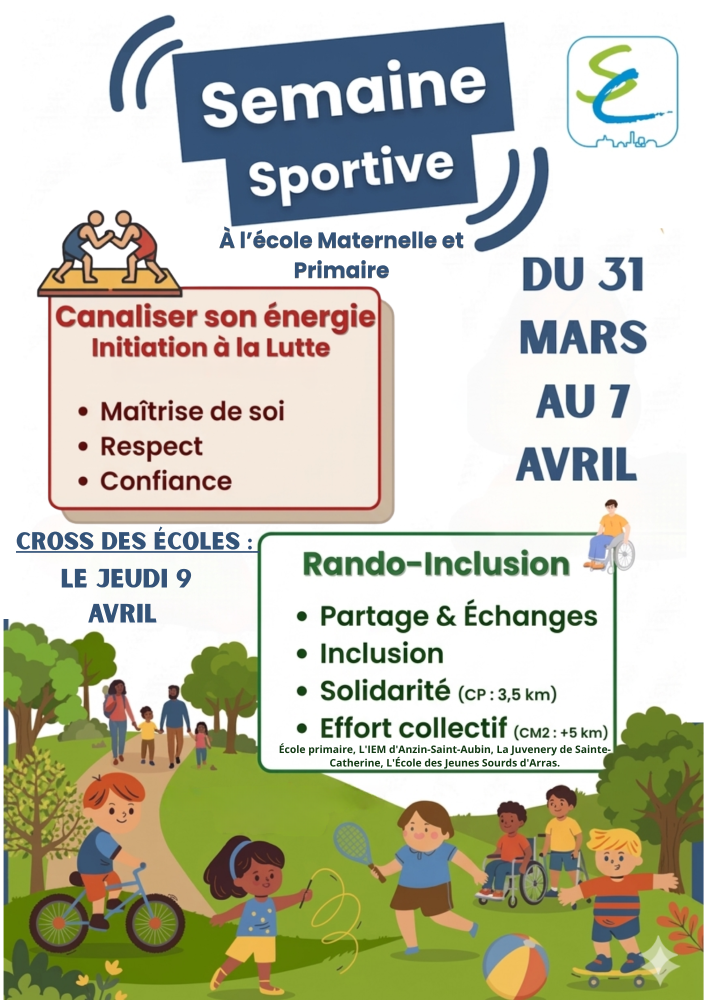 Semaine
Sportive

À l'école Maternelle et Primaire

Canaliser son énergie
Initiation à la Lutte

• Maîtrise de soi
• Respect
• Confiance

DU 31
MARS
AU 7
AVRIL

CROSS DES ÉCOLES :
LE JEUDI 9
AVRIL

Rando-Inclusion

• Partage & Échanges
• Inclusion
• Solidarité (CP : 3,5 km)
• Effort collectif (CM2 : +5 km)

École primaire, L'IEM d'Anzin-Saint-Aubin, La Juvenery de Sainte-Catherine, L'École des Jeunes Sourds d'Arras.